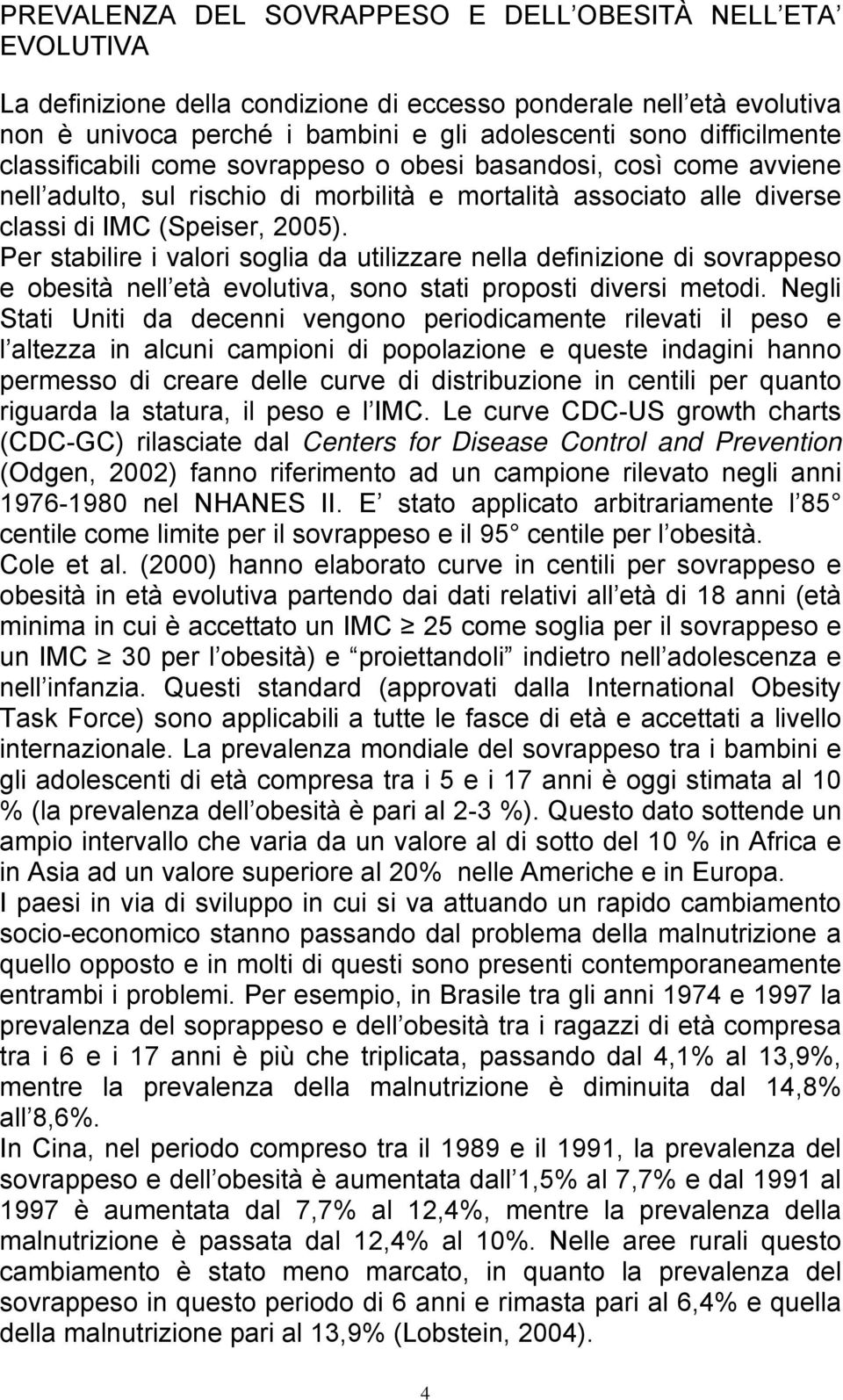 PREVALENZA DEL SOVRAPPESO E DELL OBESITÀ NELL ETA EVOLUTIVA

La definizione della condizione di eccesso ponderale nell età evolutiva non è univoca perché i bambini e gli adolescenti sono difficilmente classificabili come sovrappeso o obesi basandosi, così come avviene nell adulto, sul rischio di morbilità e mortalità associato alle diverse classi di IMC (Speiser, 2005).
Per stabilire i valori soglia da utilizzare nella definizione di sovrappeso e obesità nell età evolutiva, sono stati proposti diversi metodi. Negli Stati Uniti da decenni vengono periodicamente rilevati il peso e l altezza in alcuni campioni di popolazione e queste indagini hanno permesso di creare delle curve di distribuzione in centili per quanto riguarda la statura, il peso e l IMC. Le curve CDC-US growth charts (CDC-GC) rilasciate dal Centers for Disease Control and Prevention (Odgen, 2002) fanno riferimento ad un campione rilevato negli anni 1976-1980 nel NHANES II. E stato applicato arbitrariamente l 85 centile come limite per il sovrappeso e il 95 centile per l obesità.
Cole et al. (2000) hanno elaborato curve in centili per sovrappeso e obesità in età evolutiva partendo dai dati relativi all età di 18 anni (età minima in cui è accettato un IMC $\geq$ 25 come soglia per il sovrappeso e un IMC $\geq$ 30 per l obesità) e proiettandoli indietro nell adolescenza e nell infanzia. Questi standard (approvati dalla International Obesity Task Force) sono applicabili a tutte le fasce di età e accettati a livello internazionale. La prevalenza mondiale del sovrappeso tra i bambini e gli adolescenti di età compresa tra i 5 e i 17 anni è oggi stimata al 10 % (la prevalenza dell obesità è pari al 2-3 %). Questo dato sottende un ampio intervallo che varia da un valore al di sotto del 10 % in Africa e in Asia ad un valore superiore al 20% nelle Americhe e in Europa.
I paesi in via di sviluppo in cui si va attuando un rapido cambiamento socio-economico stanno passando dal problema della malnutrizione a quello opposto e in molti di questi sono presenti contemporaneamente entrambi i problemi. Per esempio, in Brasile tra gli anni 1974 e 1997 la prevalenza del soprappeso e dell obesità tra i ragazzi di età compresa tra i 6 e i 17 anni è più che triplicata, passando dal 4,1% al 13,9%, mentre la prevalenza della malnutrizione è diminuita dal 14,8% all 8,6%.
In Cina, nel periodo compreso tra il 1989 e il 1991, la prevalenza del sovrappeso e dell obesità è aumentata dall 1,5% al 7,7% e dal 1991 al 1997 è aumentata dal 7,7% al 12,4%, mentre la prevalenza della malnutrizione è passata dal 12,4% al 10%. Nelle aree rurali questo cambiamento è stato meno marcato, in quanto la prevalenza del sovrappeso in questo periodo di 6 anni e rimasta pari al 6,4% e quella della malnutrizione pari al 13,9% (Lobstein, 2004).

4